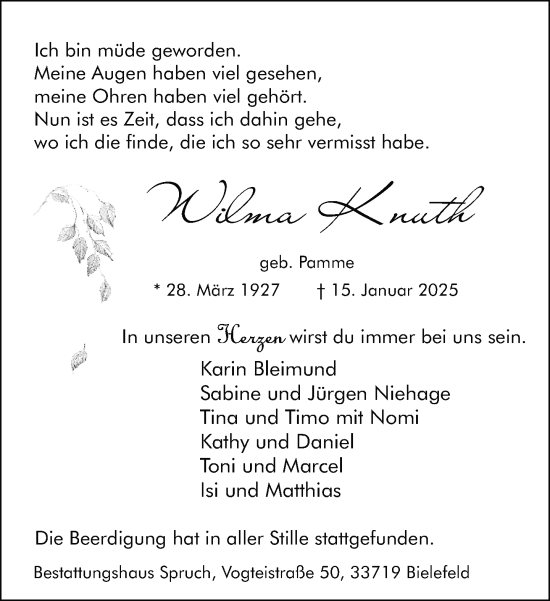 Ich bin müde geworden.
Meine Augen haben viel gesehen,
meine Ohren haben viel gehört.
Nun ist es Zeit, dass ich dahin gehe,
wo ich die finde, die ich so sehr vermisst habe.

Wilma Knuth

geb. Pamme

* 28. März 1927 † 15. Januar 2025

In unseren Herzen wirst du immer bei uns sein.

Karin Bleimund
Sabine und Jürgen Niehage
Tina und Timo mit Nomi
Kathy und Daniel
Toni und Marcel
Isi und Matthias

Die Beerdigung hat in aller Stille stattgefunden.

Bestattungshaus Spruch, Vogteistraße 50, 33719 Bielefeld